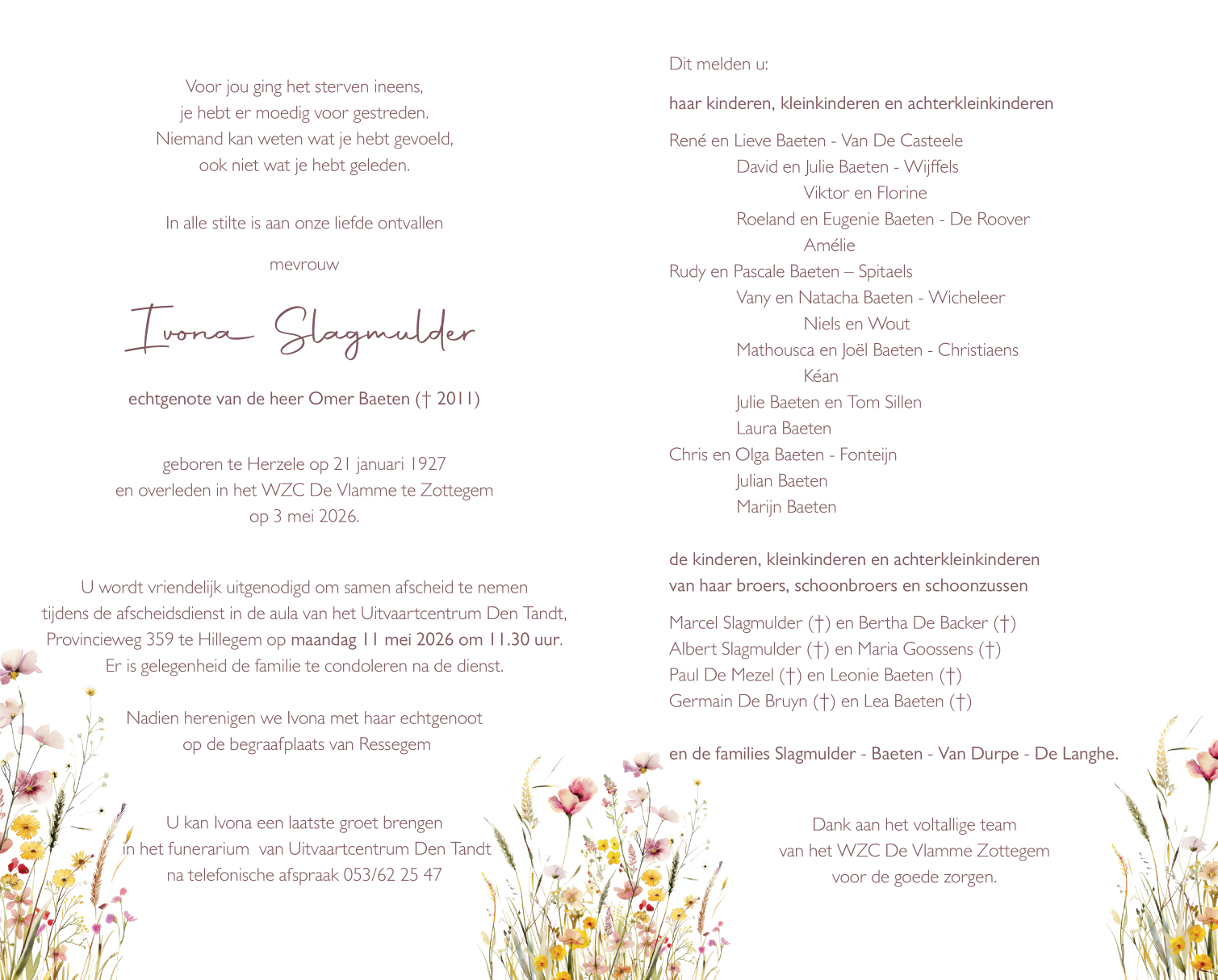 Voor jou ging het sterven ineens,
je hebt er moedig voor gestreden.
Niemand kan weten wat je hebt gevoeld,
ook niet wat je hebt geleden.

In alle stilte is aan onze liefde ontvallen

mevrouw

Ivona Slagmulder

echtgenote van de heer Omer Baeten († 2011)

geboren te Herzele op 21 januari 1927
en overleden in het WZC De Vlamme te Zottegem
op 3 mei 2026.

U wordt vriendelijk uitgenodigd om samen afscheid te nemen tijdens de afscheidsdienst in de aula van het Uitvaartcentrum Den Tandt, Provincieweg 359 te Hillegem op maandag 11 mei 2026 om 11.30 uur. Er is gelegenheid de familie te condoleren na de dienst.

Nadien herenigen we Ivona met haar echtgenoot
op de begraafplaats van Ressegem

U kan Ivona een laatste groet brengen
in het funerarium van Uitvaartcentrum Den Tandt
na telefonische afspraak 053/62 25 47

Dit melden u:

haar kinderen, kleinkinderen en achterkleinkinderen

René en Lieve Baeten - Van De Casteele
David en Julie Baeten - Wijffels
Viktor en Florine
Roeland en Eugenie Baeten - De Roover
Amélie
Rudy en Pascale Baeten – Spitaels
Vany en Natacha Baeten - Wicheleer
Niels en Wout
Mathousca en Joël Baeten - Christiaens
Kéan
Julie Baeten en Tom Sillen
Laura Baeten
Chris en Olga Baeten - Fonteijn
Julian Baeten
Marijn Baeten

de kinderen, kleinkinderen en achterkleinkinderen
van haar broers, schoonbroers en schoonzussen

Marcel Slagmulder (†) en Bertha De Backer (†)
Albert Slagmulder (†) en Maria Goossens (†)
Paul De Mezel (†) en Leonie Baeten (†)
Germain De Bruyn (†) en Lea Baeten (†)

en de families Slagmulder - Baeten - Van Durpe - De Langhe.

Dank aan het voltallige team
van het WZC De Vlamme Zottegem
voor de goede zorgen.